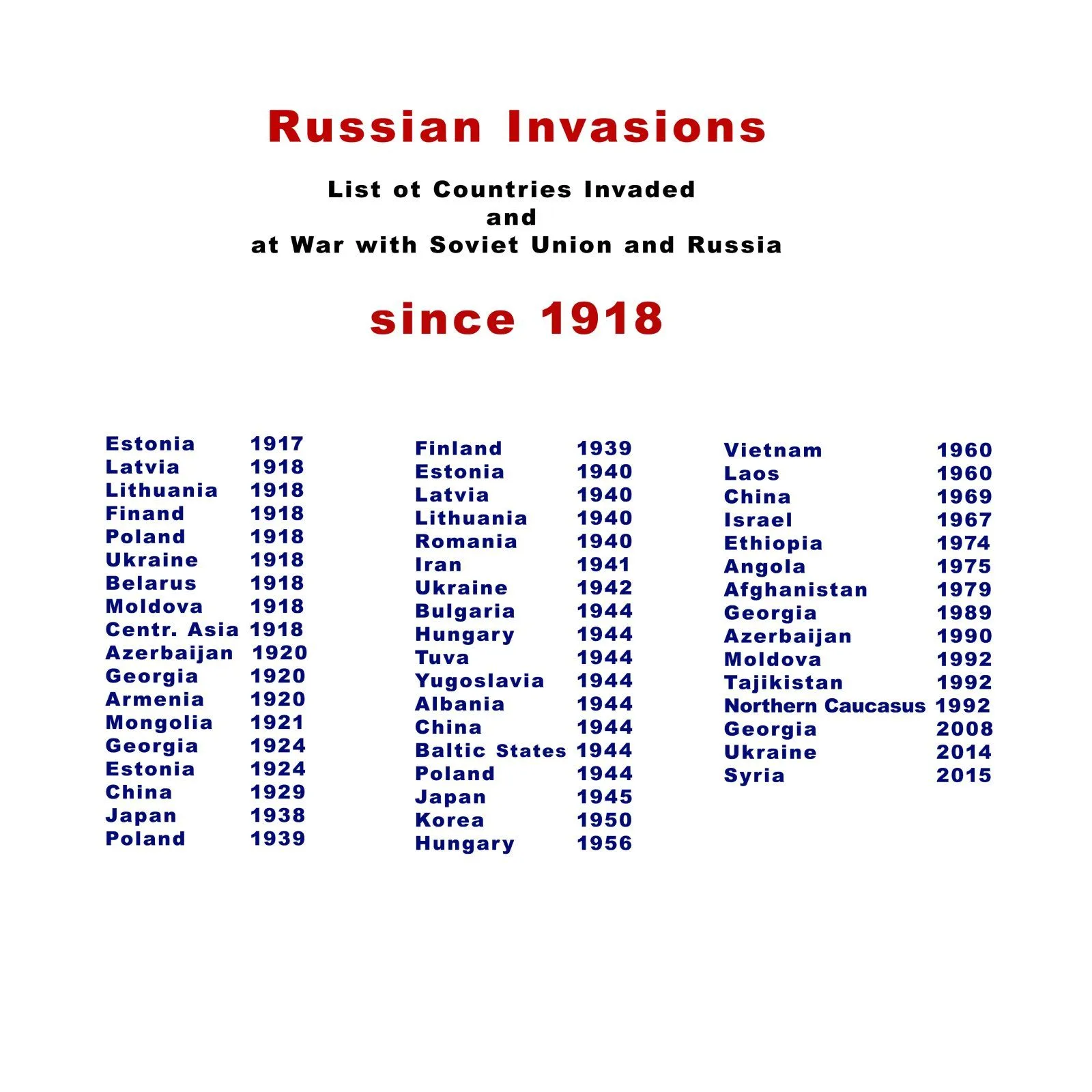 Russian Invasions

List ot Countries Invaded
and
at War with Soviet Union and Russia

since 1918

Estonia 1917
Latvia 1918
Lithuania 1918
Finand 1918
Poland 1918
Ukraine 1918
Belarus 1918
Moldova 1918
Centr. Asia 1918
Azerbaijan 1920
Georgia 1920
Armenia 1920
Mongolia 1921
Georgia 1924
Estonia 1924
China 1929
Japan 1938
Poland 1939

Finland 1939
Estonia 1940
Latvia 1940
Lithuania 1940
Romania 1940
Iran 1941
Ukraine 1942
Bulgaria 1944
Hungary 1944
Tuva 1944
Yugoslavia 1944
Albania 1944
China 1944
Baltic States 1944
Poland 1944
Japan 1945
Korea 1950
Hungary 1956

Vietnam 1960
Laos 1960
China 1969
Israel 1967
Ethiopia 1974
Angola 1975
Afghanistan 1979
Georgia 1989
Azerbaijan 1990
Moldova 1992
Tajikistan 1992
Northern Caucasus 1992
Georgia 2008
Ukraine 2014
Syria 2015